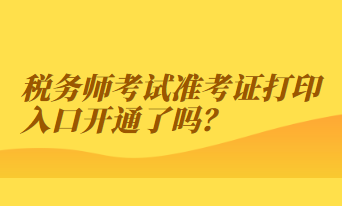 税务师考试准考证打印入口开通了吗？